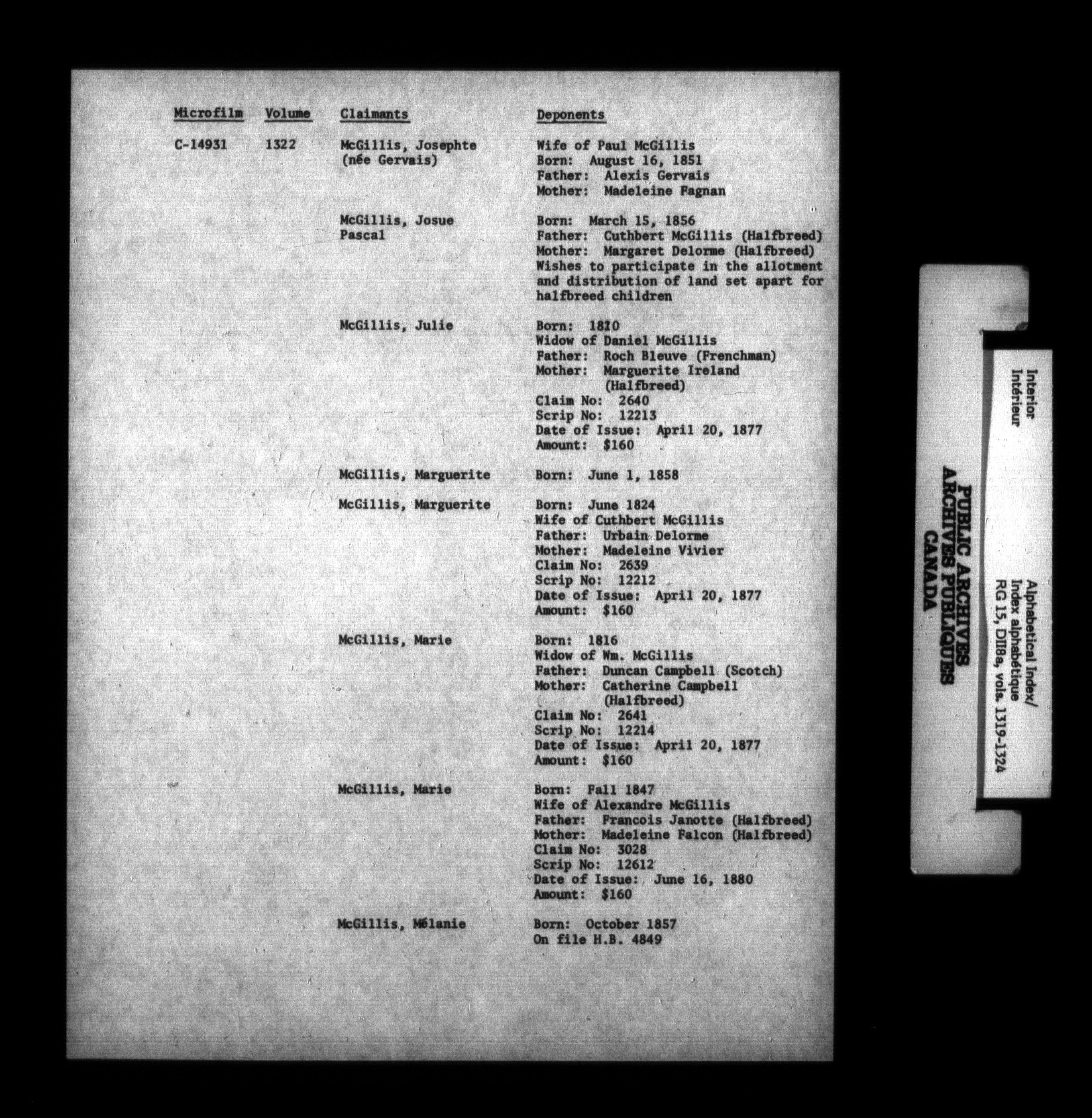 | Microfilm | Volume | Claimants | Deponents |
|---|---|---|---|
| C-14931 | 1322 | McGillis, Josephte (née Gervais) | Wife of Paul McGillis Born: August 16, 1851 Father: Alexis Gervais Mother: Madeleine Fagnan |
| | | McGillis, Josue Pascal | Born: March 15, 1856 Father: Cuthbert McGillis (Halfbreed) Mother: Margaret Delorme (Halfbreed) Wishes to participate in the allotment and distribution of land set apart for halfbreed children |
| | | McGillis, Julie | Born: 1810 Widow of Daniel McGillis Father: Roch Bleuve (Frenchman) Mother: Marguerite Ireland (Halfbreed) Claim No: 2640 Scrip No: 12213 Date of Issue: April 20, 1877 Amount: $160 |
| | | McGillis, Marguerite | Born: June 1, 1858 |
| | | McGillis, Marguerite | Born: June 1824 Wife of Cuthbert McGillis Father: Urbain Delorme Mother: Madeleine Vivier Claim No: 2639 Scrip No: 12212 Date of Issue: April 20, 1877 Amount: $160 |
| | | McGillis, Marie | Born: 1816 Widow of Wm. McGillis Father: Duncan Campbell (Scotch) Mother: Catherine Campbell (Halfbreed) Claim No: 2641 Scrip No: 12214 Date of Issue: April 20, 1877 Amount: $160 |
| | | McGillis, Marie | Born: Fall 1847 Wife of Alexandre McGillis Father: Francois Janotte (Halfbreed) Mother: Madeleine Falcon (Halfbreed) Claim No: 3028 Scrip No: 12612 Date of Issue: June 16, 1880 Amount: $160 |
| | | McGillis, Mélanie | Born: October 1857 On file H.B. 4849 |

Interior
Intérieur

Alphabetical Index/
Index alphabétique
RG 15, DII8a, vols. 1319-1324

PUBLIC ARCHIVES
ARCHIVES PUBLIQUES
CANADA